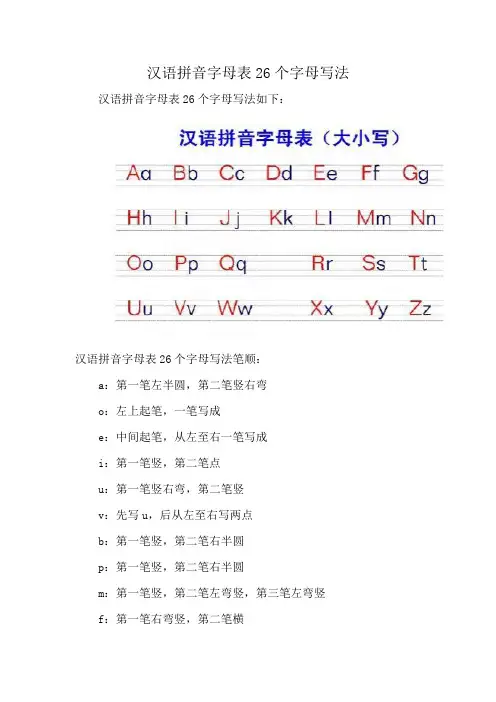 汉语拼音字母表 26 个字母写法

汉语拼音字母表 26 个字母写法如下：

汉语拼音字母表（大小写）

Aa Bb Cc Dd Ee Ff Gg

Hh Ii Jj Kk Ll Mm Nn

Oo Pp Qq Rr Ss Tt

Uu Vv Ww Xx Yy Zz

汉语拼音字母表 26 个字母写法笔顺：

a：第一笔左半圆，第二笔竖右弯

o：左上起笔，一笔写成

e：中间起笔，从左至右一笔写成

i：第一笔竖，第二笔点

u：第一笔竖右弯，第二笔竖

v：先写 u，后从左至右写两点

b：第一笔竖，第二笔右半圆

p：第一笔竖，第二笔右半圆

m：第一笔竖，第二笔左弯竖，第三笔左弯竖

f：第一笔右弯竖，第二笔横